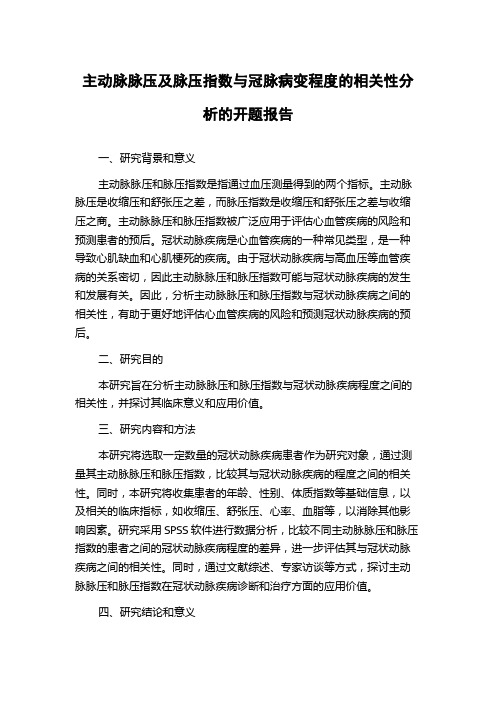 主动脉脉压及脉压指数与冠脉病变程度的相关性分析的开题报告

一、研究背景和意义

主动脉脉压和脉压指数是指通过血压测量得到的两个指标。主动脉脉压是收缩压和舒张压之差，而脉压指数是收缩压和舒张压之差与收缩压之商。主动脉脉压和脉压指数被广泛应用于评估心血管疾病的风险和预测患者的预后。冠状动脉疾病是心血管疾病的一种常见类型，是一种导致心肌缺血和心肌梗死的疾病。由于冠状动脉疾病与高血压等血管疾病的关系密切，因此主动脉脉压和脉压指数可能与冠状动脉疾病的发生和发展有关。因此，分析主动脉脉压和脉压指数与冠状动脉疾病之间的相关性，有助于更好地评估心血管疾病的风险和预测冠状动脉疾病的预后。

二、研究目的

本研究旨在分析主动脉脉压和脉压指数与冠状动脉疾病程度之间的相关性，并探讨其临床意义和应用价值。

三、研究内容和方法

本研究将选取一定数量的冠状动脉疾病患者作为研究对象，通过测量其主动脉脉压和脉压指数，比较其与冠状动脉疾病的程度之间的相关性。同时，本研究将收集患者的年龄、性别、体质指数等基础信息，以及相关的临床指标，如收缩压、舒张压、心率、血脂等，以消除其他影响因素。研究采用 SPSS 软件进行数据分析，比较不同主动脉脉压和脉压指数的患者之间的冠状动脉疾病程度的差异，进一步评估其与冠状动脉疾病之间的相关性。同时，通过文献综述、专家访谈等方式，探讨主动脉脉压和脉压指数在冠状动脉疾病诊断和治疗方面的应用价值。

四、研究结论和意义